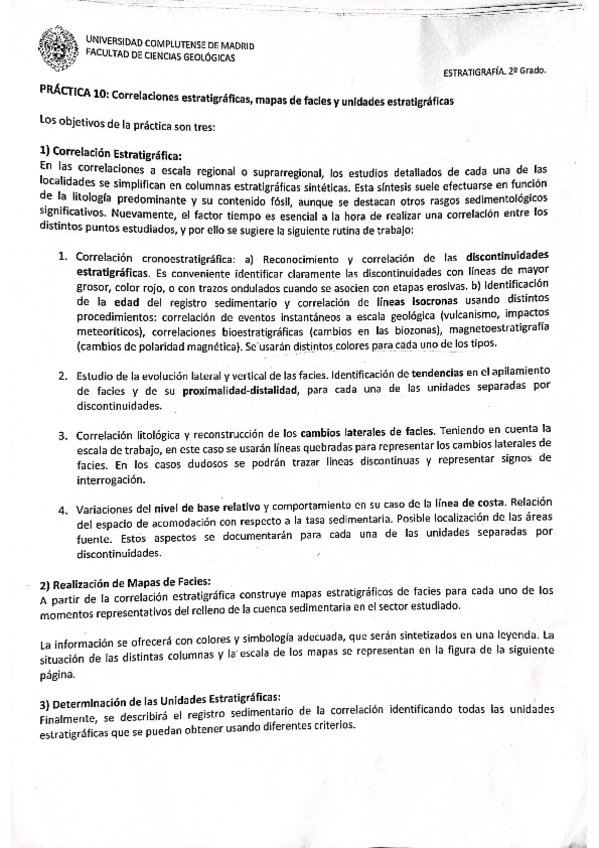 UNIVERSIDAD COMPLUTENSE DE MADRID
FACULTAD DE CIENCIAS GEOLÓGICAS

ESTRATIGRAFÍA. 2º Grado.

PRÁCTICA 10: Correlaciones estratigráficas, mapas de facies y unidades estratigráficas

Los objetivos de la práctica son tres:

1) Correlación Estratigráfica:
En las correlaciones a escala regional o suprarregional, los estudios detallados de cada una de las localidades se simplifican en columnas estratigráficas sintéticas. Esta síntesis suele efectuarse en función de la litología predominante y su contenido fósil, aunque se destacan otros rasgos sedimentológicos significativos. Nuevamente, el factor tiempo es esencial a la hora de realizar una correlación entre los distintos puntos estudiados, y por ello se sugiere la siguiente rutina de trabajo:

1. Correlación cronoestratigráfica: a) Reconocimiento y correlación de las discontinuidades estratigráficas. Es conveniente identificar claramente las discontinuidades con líneas de mayor grosor, color rojo, o con trazos ondulados cuando se asocien con etapas erosivas. b) Identificación de la edad del registro sedimentario y correlación de líneas isocronas usando distintos procedimientos: correlación de eventos instantáneos a escala geológica (vulcanismo, impactos meteoríticos), correlaciones bioestratigráficas (cambios en las biozonas), magnetoestratigrafía (cambios de polaridad magnética). Se usarán distintos colores para cada uno de los tipos.

2. Estudio de la evolución lateral y vertical de las facies. Identificación de tendencias en el apilamiento de facies y de su proximalidad-distalidad, para cada una de las unidades separadas por discontinuidades.

3. Correlación litológica y reconstrucción de los cambios laterales de facies. Teniendo en cuenta la escala de trabajo, en este caso se usarán líneas quebradas para representar los cambios laterales de facies. En los casos dudosos se podrán trazar líneas discontinuas y representar signos de interrogación.

4. Variaciones del nivel de base relativo y comportamiento en su caso de la línea de costa. Relación del espacio de acomodación con respecto a la tasa sedimentaria. Posible localización de las áreas fuente. Estos aspectos se documentarán para cada una de las unidades separadas por discontinuidades.

2) Realización de Mapas de Facies:
A partir de la correlación estratigráfica construye mapas estratigráficos de facies para cada uno de los momentos representativos del relleno de la cuenca sedimentaria en el sector estudiado.

La información se ofrecerá con colores y simbología adecuada, que serán sintetizados en una leyenda. La situación de las distintas columnas y la escala de los mapas se representan en la figura de la siguiente página.

3) Determinación de las Unidades Estratigráficas:
Finalmente, se describirá el registro sedimentario de la correlación identificando todas las unidades estratigráficas que se puedan obtener usando diferentes criterios.